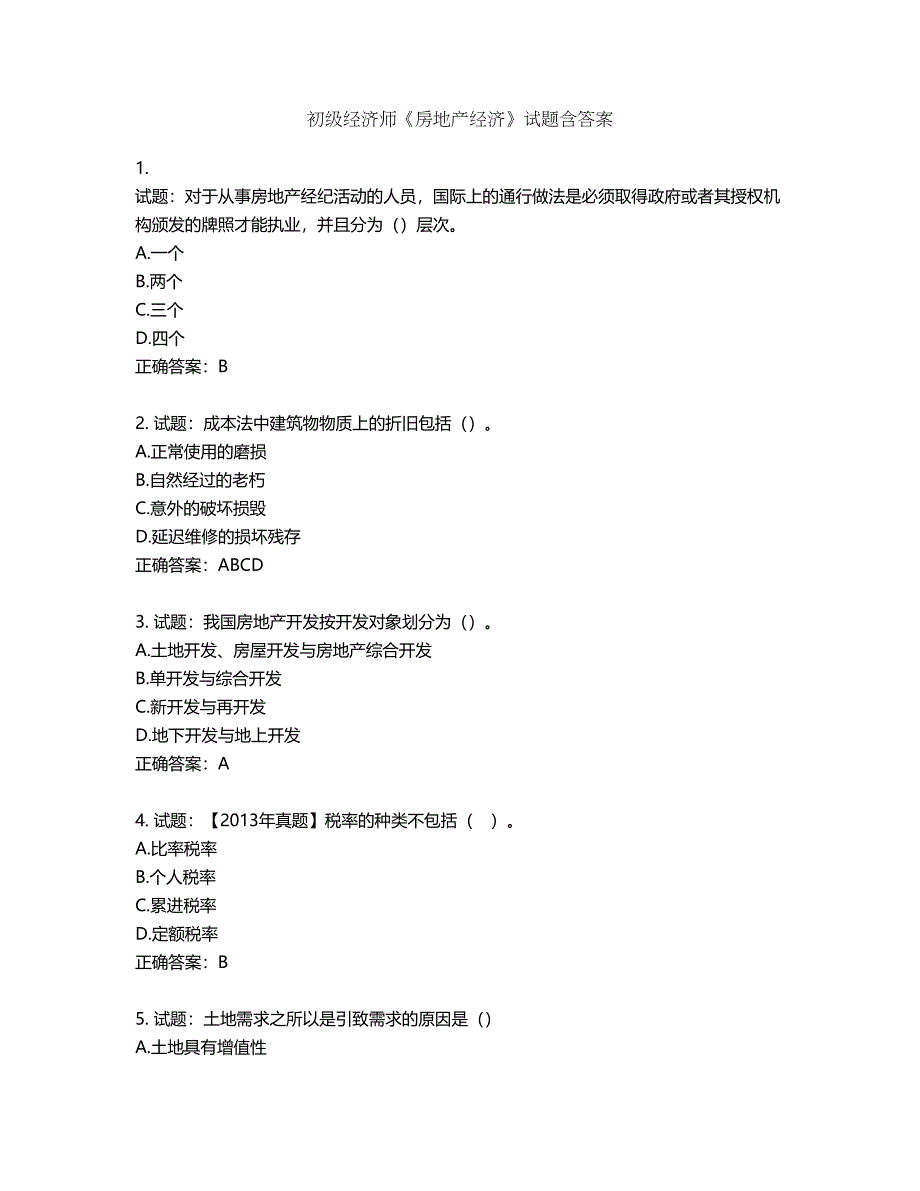 初级经济师《房地产经济》试题含答案

1.
试题：对于从事房地产经纪活动的人员，国际上的通行做法是必须取得政府或者其授权机构颁发的牌照才能执业，并且分为（）层次。
A.一个
B.两个
C.三个
D.四个
正确答案：B

2. 试题：成本法中建筑物物质上的折旧包括（）。
A.正常使用的磨损
B.自然经过的老朽
C.意外的破坏损毁
D.延迟维修的损坏残存
正确答案：ABCD

3. 试题：我国房地产开发按开发对象划分为（）。
A.土地开发、房屋开发与房地产综合开发
B.单开发与综合开发
C.新开发与再开发
D.地下开发与地上开发
正确答案：A

4. 试题：【2013年真题】税率的种类不包括（ ）。
A.比率税率
B.个人税率
C.累进税率
D.定额税率
正确答案：B

5. 试题：土地需求之所以是引致需求的原因是（）
A.土地具有增值性